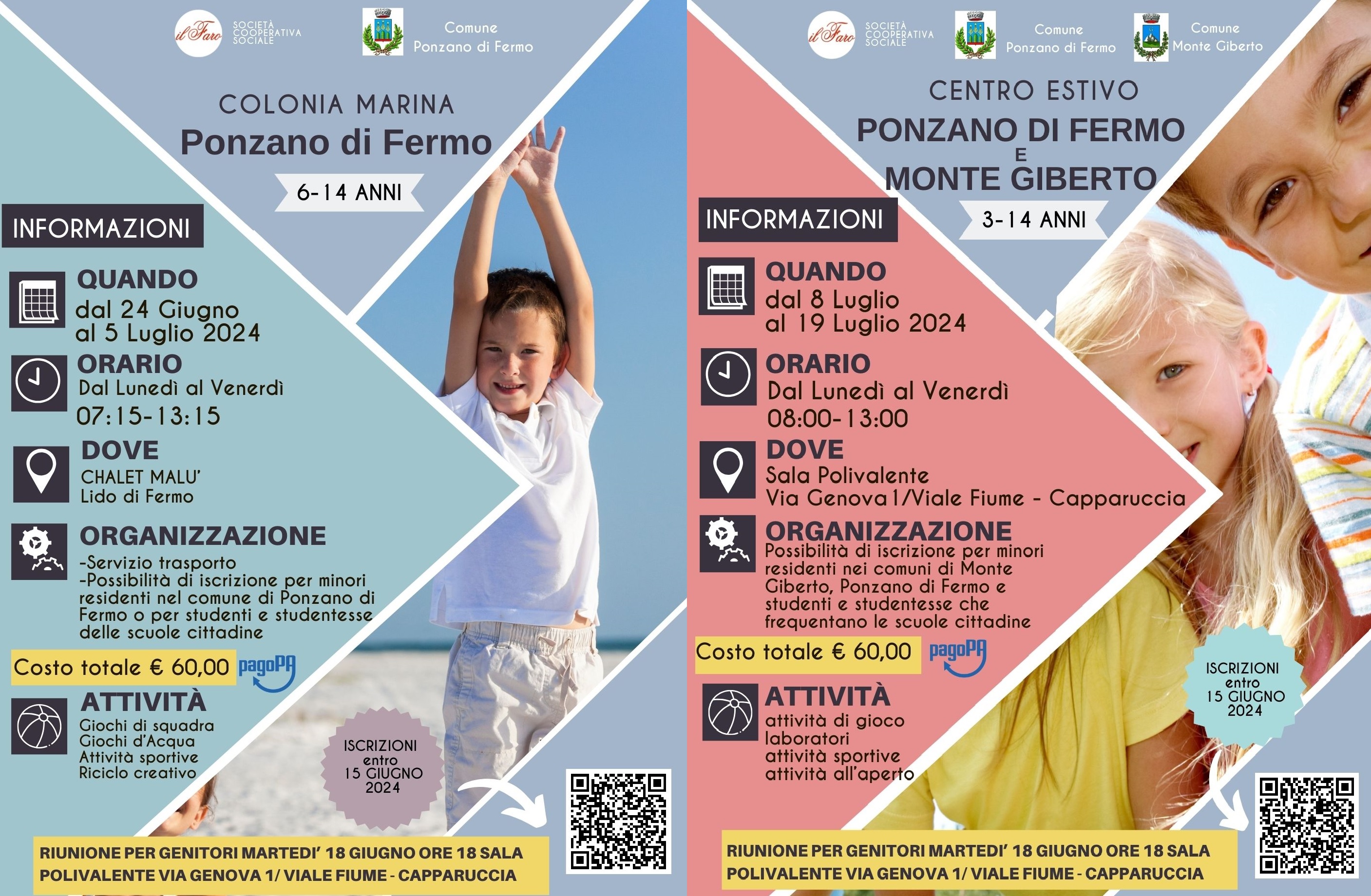 il Faro SOCIETÀ COOPERATIVA SOCIALE

Comune Ponzano di Fermo

COLONIA MARINA
Ponzano di Fermo

6-14 ANNI

INFORMAZIONI

QUANDO
dal 24 Giugno al 5 Luglio 2024

ORARIO
Dal Lunedì al Venerdì
07:15-13:15

DOVE
CHALET MALU'
Lido di Fermo

ORGANIZZAZIONE
-Servizio trasporto
-Possibilità di iscrizione per minori residenti nel comune di Ponzano di Fermo o per studenti e studentesse delle scuole cittadine

Costo totale € 60,00 pagoPA

ATTIVITÀ
Giochi di squadra
Giochi d'Acqua
Attività sportive
Riciclo creativo

ISCRIZIONI entro 15 GIUGNO 2024

RIUNIONE PER GENITORI MARTEDI' 18 GIUGNO ORE 18 SALA POLIVALENTE VIA GENOVA 1/ VIALE FIUME - CAPPARUCCIA

il Faro SOCIETÀ COOPERATIVA SOCIALE

Comune Ponzano di Fermo

Comune Monte Giberto

CENTRO ESTIVO
PONZANO DI FERMO
E
MONTE GIBERTO

3-14 ANNI

INFORMAZIONI

QUANDO
dal 8 Luglio al 19 Luglio 2024

ORARIO
Dal Lunedì al Venerdì
08:00-13:00

DOVE
Sala Polivalente
Via Genova 1/Viale Fiume - Capparuccia

ORGANIZZAZIONE
Possibilità di iscrizione per minori residenti nei comuni di Monte Giberto, Ponzano di Fermo e studenti e studentesse che frequentano le scuole cittadine

Costo totale € 60,00 pagoPA

ATTIVITÀ
attività di gioco
laboratori
attività sportive
attività all'aperto

ISCRIZIONI entro 15 GIUGNO 2024

RIUNIONE PER GENITORI MARTEDI' 18 GIUGNO ORE 18 SALA POLIVALENTE VIA GENOVA 1/ VIALE FIUME - CAPPARUCCIA